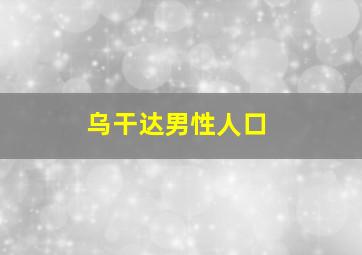 乌干达男性人口